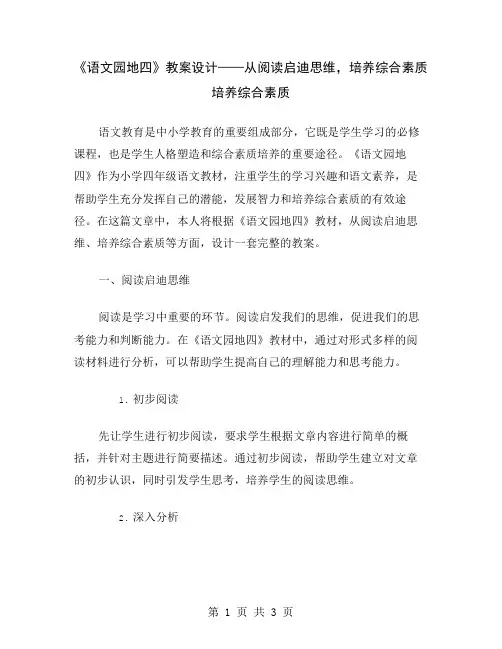 《语文园地四》教案设计——从阅读启迪思维，培养综合素质培养综合素质

语文教育是中小学教育的重要组成部分，它既是学生学习的必修课程，也是学生人格塑造和综合素质培养的重要途径。《语文园地四》作为小学四年级语文教材，注重学生的学习兴趣和语文素养，是帮助学生充分发挥自己的潜能，发展智力和培养综合素质的有效途径。在这篇文章中，本人将根据《语文园地四》教材，从阅读启迪思维、培养综合素质等方面，设计一套完整的教案。

一、阅读启迪思维

阅读是学习中重要的环节。阅读启发我们的思维，促进我们的思考能力和判断能力。在《语文园地四》教材中，通过对形式多样的阅读材料进行分析，可以帮助学生提高自己的理解能力和思考能力。

1. 初步阅读

先让学生进行初步阅读，要求学生根据文章内容进行简单的概括，并针对主题进行简要描述。通过初步阅读，帮助学生建立对文章的初步认识，同时引发学生思考，培养学生的阅读思维。

2. 深入分析

第 1 页 共 3 页